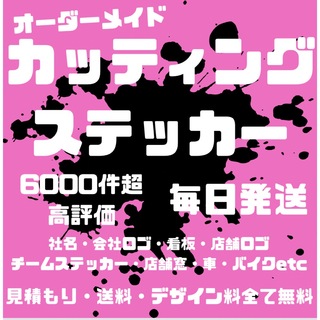 オーダーメイド
カッティング
ステッカー

6000件超
高評価

毎日発送

社名・会社ロゴ・看板・店舗ロゴ
チームステッカー・店舗窓・車・バイクetc

見積もり・送料・デザイン料全て無料